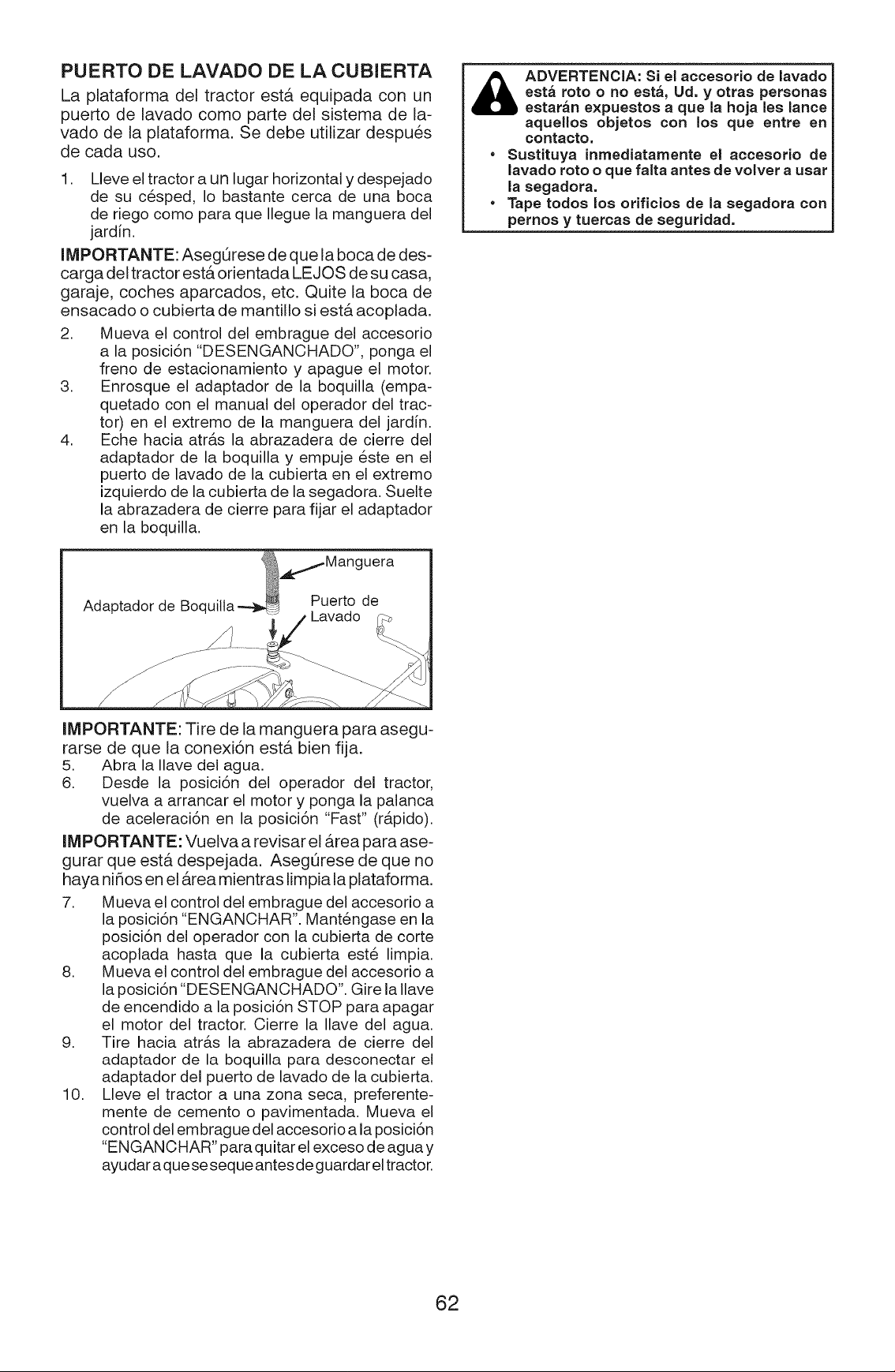 PUERTO DE LAVADO DE LA CUBIERTA

La plataforma del tractor está equipada con un puerto de lavado como parte del sistema de lavado de la plataforma. Se debe utilizar después de cada uso.

1. Lleve el tractor a un lugar horizontal y despejado de su césped, lo bastante cerca de una boca de riego como para que llegue la manguera del jardín.

IMPORTANTE: Asegúrese de que la boca de descarga del tractor está orientada LEJOS de su casa, garaje, coches aparcados, etc. Quite la boca de ensacado o cubierta de mantillo si está acoplada.

2. Mueva el control del embrague del accesorio a la posición "DESENGANCHADO", ponga el freno de estacionamiento y apague el motor.
3. Enrosque el adaptador de la boquilla (empaquetado con el manual del operador del tractor) en el extremo de la manguera del jardín.
4. Eche hacia atrás la abrazadera de cierre del adaptador de la boquilla y empuje éste en el puerto de lavado de la cubierta en el extremo izquierdo de la cubierta de la segadora. Suelte la abrazadera de cierre para fijar el adaptador en la boquilla.

Manguera
Adaptador de Boquilla
Puerto de Lavado

IMPORTANTE: Tire de la manguera para asegurarse de que la conexión está bien fija.
5. Abra la llave del agua.
6. Desde la posición del operador del tractor, vuelva a arrancar el motor y ponga la palanca de aceleración en la posición "Fast" (rápido).

IMPORTANTE: Vuelva a revisar el área para asegurar que está despejada. Asegúrese de que no haya niños en el área mientras limpia la plataforma.

7. Mueva el control del embrague del accesorio a la posición "ENGANCHAR". Manténgase en la posición del operador con la cubierta de corte acoplada hasta que la cubierta esté limpia.
8. Mueva el control del embrague del accesorio a la posición "DESENGANCHADO". Gire la llave de encendido a la posición STOP para apagar el motor del tractor. Cierre la llave del agua.
9. Tire hacia atrás la abrazadera de cierre del adaptador de la boquilla para desconectar el adaptador del puerto de lavado de la cubierta.
10. Lleve el tractor a una zona seca, preferentemente de cemento o pavimentada. Mueva el control del embrague del accesorio a la posición "ENGANCHAR" para quitar el exceso de agua y ayudar a que se seque antes de guardar el tractor.

ADVERTENCIA: Si el accesorio de lavado está roto o no está, Ud. y otras personas estarán expuestos a que la hoja les lance aquellos objetos con los que entre en contacto.
• Sustituya inmediatamente el accesorio de lavado roto o que falta antes de volver a usar la segadora.
• Tape todos los orificios de la segadora con pernos y tuercas de seguridad.

62